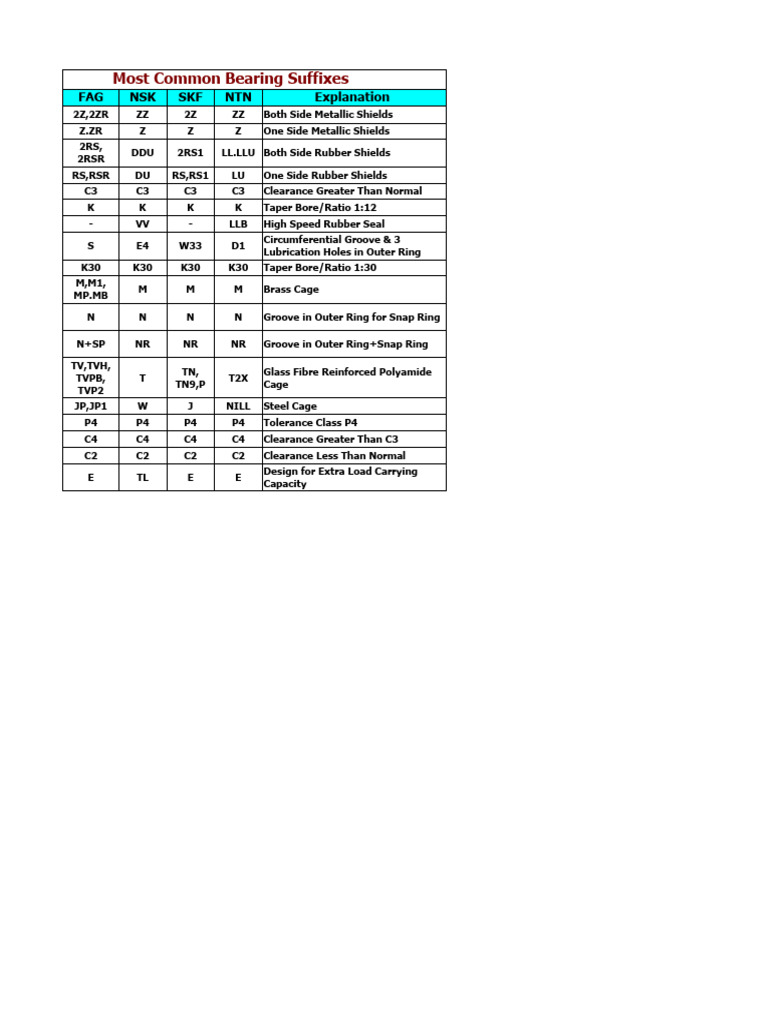 Most Common Bearing Suffixes

| FAG | NSK | SKF | NTN | Explanation |
|---|---|---|---|---|
| 2Z,2ZR | ZZ | 2Z | ZZ | Both Side Metallic Shields |
| Z.ZR | Z | Z | Z | One Side Metallic Shields |
| 2RS, 2RSR | DDU | 2RS1 | LL.LLU | Both Side Rubber Shields |
| RS,RSR | DU | RS,RS1 | LU | One Side Rubber Shields |
| C3 | C3 | C3 | C3 | Clearance Greater Than Normal |
| K | K | K | K | Taper Bore/Ratio 1:12 |
| - | VV | - | LLB | High Speed Rubber Seal |
| S | E4 | W33 | D1 | Circumferential Groove & 3 Lubrication Holes in Outer Ring |
| K30 | K30 | K30 | K30 | Taper Bore/Ratio 1:30 |
| M,M1, MP.MB | M | M | M | Brass Cage |
| N | N | N | N | Groove in Outer Ring for Snap Ring |
| N+SP | NR | NR | NR | Groove in Outer Ring+Snap Ring |
| TV,TVH, TVPB, TVP2 | T | TN, TN9,P | T2X | Glass Fibre Reinforced Polyamide Cage |
| JP,JP1 | W | J | NILL | Steel Cage |
| P4 | P4 | P4 | P4 | Tolerance Class P4 |
| C4 | C4 | C4 | C4 | Clearance Greater Than C3 |
| C2 | C2 | C2 | C2 | Clearance Less Than Normal |
| E | TL | E | E | Design for Extra Load Carrying Capacity |